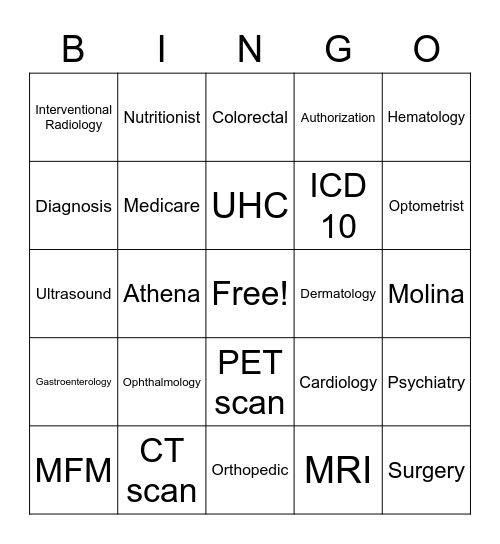 | B | I | N | G | O |
|---|---|---|---|---|
| Interventional Radiology | Nutritionist | Colorectal | Authorization | Hematology |
| Diagnosis | Medicare | UHC | ICD 10 | Optometrist |
| Ultrasound | Athena | Free! | Dermatology | Molina |
| Gastroenterology | Ophthalmology | PET scan | Cardiology | Psychiatry |
| MFM | CT scan | Orthopedic | MRI | Surgery |